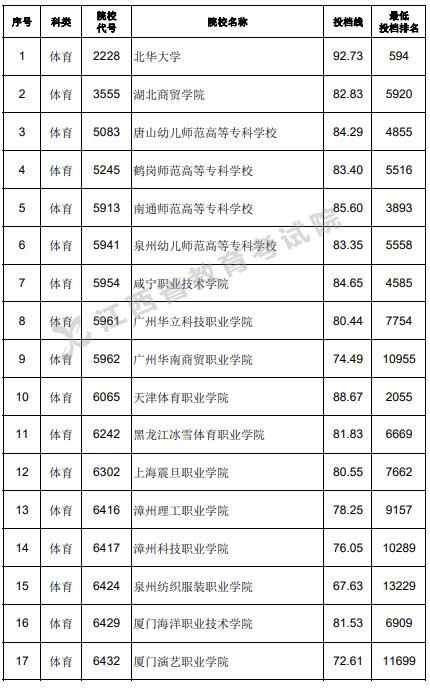 | 序号 | 科类 | 院校代号 | 院校名称 | 投档线 | 最低投档排名 |
|---|---|---|---|---|---|
| 1 | 体育 | 2228 | 北华大学 | 92.73 | 594 |
| 2 | 体育 | 3555 | 湖北商贸学院 | 82.83 | 5920 |
| 3 | 体育 | 5083 | 唐山幼儿师范高等专科学校 | 84.29 | 4855 |
| 4 | 体育 | 5245 | 鹤岗师范高等专科学校 | 83.40 | 5516 |
| 5 | 体育 | 5913 | 南通师范高等专科学校 | 85.60 | 3893 |
| 6 | 体育 | 5941 | 泉州幼儿师范高等专科学校 | 83.35 | 5558 |
| 7 | 体育 | 5954 | 咸宁职业技术学院 | 84.65 | 4585 |
| 8 | 体育 | 5961 | 广州华立科技职业学院 | 80.44 | 7754 |
| 9 | 体育 | 5962 | 广州华南商贸职业学院 | 74.49 | 10955 |
| 10 | 体育 | 6065 | 天津体育职业学院 | 88.67 | 2055 |
| 11 | 体育 | 6242 | 黑龙江冰雪体育职业学院 | 81.83 | 6669 |
| 12 | 体育 | 6302 | 上海震旦职业学院 | 80.55 | 7662 |
| 13 | 体育 | 6416 | 漳州理工职业学院 | 78.25 | 9157 |
| 14 | 体育 | 6417 | 漳州科技职业学院 | 76.05 | 10289 |
| 15 | 体育 | 6424 | 泉州纺织服装职业学院 | 67.63 | 13229 |
| 16 | 体育 | 6429 | 厦门海洋职业技术学院 | 81.53 | 6909 |
| 17 | 体育 | 6432 | 厦门演艺职业学院 | 72.61 | 11699 |

江西省教育考试院